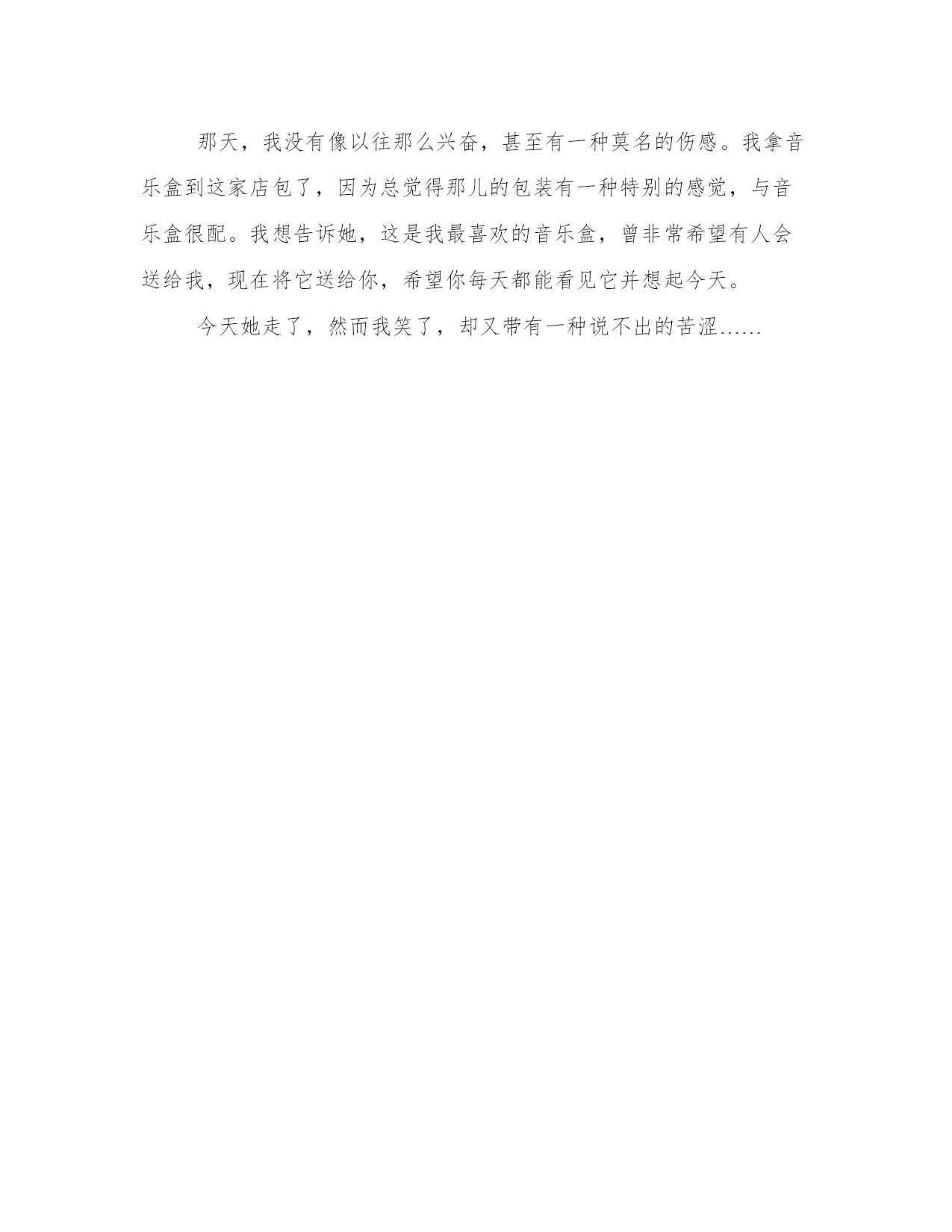 那天，我没有像以往那么兴奋，甚至有一种莫名的伤感。我拿音乐盒到这家店包了，因为总觉得那儿的包装有一种特别的感觉，与音乐盒很配。我想告诉她，这是我最喜欢的音乐盒，曾非常希望有人会送给我，现在将它送给你，希望你每天都能看见它并想起今天。

今天她走了，然而我笑了，却又带有一种说不出的苦涩……